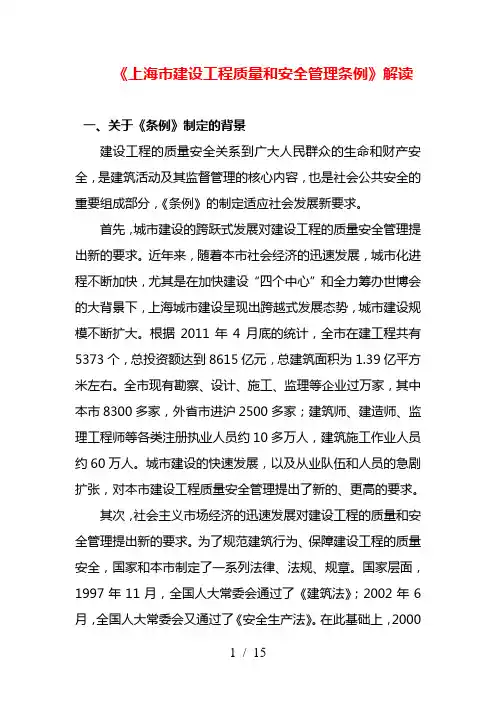 《上海市建设工程质量和安全管理条例》解读

一、关于《条例》制定的背景

建设工程的质量安全关系到广大人民群众的生命和财产安全，是建筑活动及其监督管理的核心内容，也是社会公共安全的重要组成部分，《条例》的制定适应社会发展新要求。

首先，城市建设的跨跃式发展对建设工程的质量安全管理提出新的要求。近年来，随着本市社会经济的迅速发展，城市化进程不断加快，尤其是在加快建设“四个中心”和全力筹办世博会的大背景下，上海城市建设呈现出跨越式发展态势，城市建设规模不断扩大。根据 2011 年 4 月底的统计，全市在建工程共有 5373 个，总投资额达到 8615 亿元，总建筑面积为 1.39 亿平方米左右。全市现有勘察、设计、施工、监理等企业过万家，其中本市 8300 多家，外省市进沪 2500 多家；建筑师、建造师、监理工程师等各类注册执业人员约 10 多万人，建筑施工作业人员约 60 万人。城市建设的快速发展，以及从业队伍和人员的急剧扩张，对本市建设工程质量安全管理提出了新的、更高的要求。

其次，社会主义市场经济的迅速发展对建设工程的质量和安全管理提出新的要求。为了规范建筑行为、保障建设工程的质量安全，国家和本市制定了一系列法律、法规、规章。国家层面，1997 年 11 月，全国人大常委会通过了《建筑法》；2002 年 6 月，全国人大常委会又通过了《安全生产法》。在此基础上，2000

1 / 15